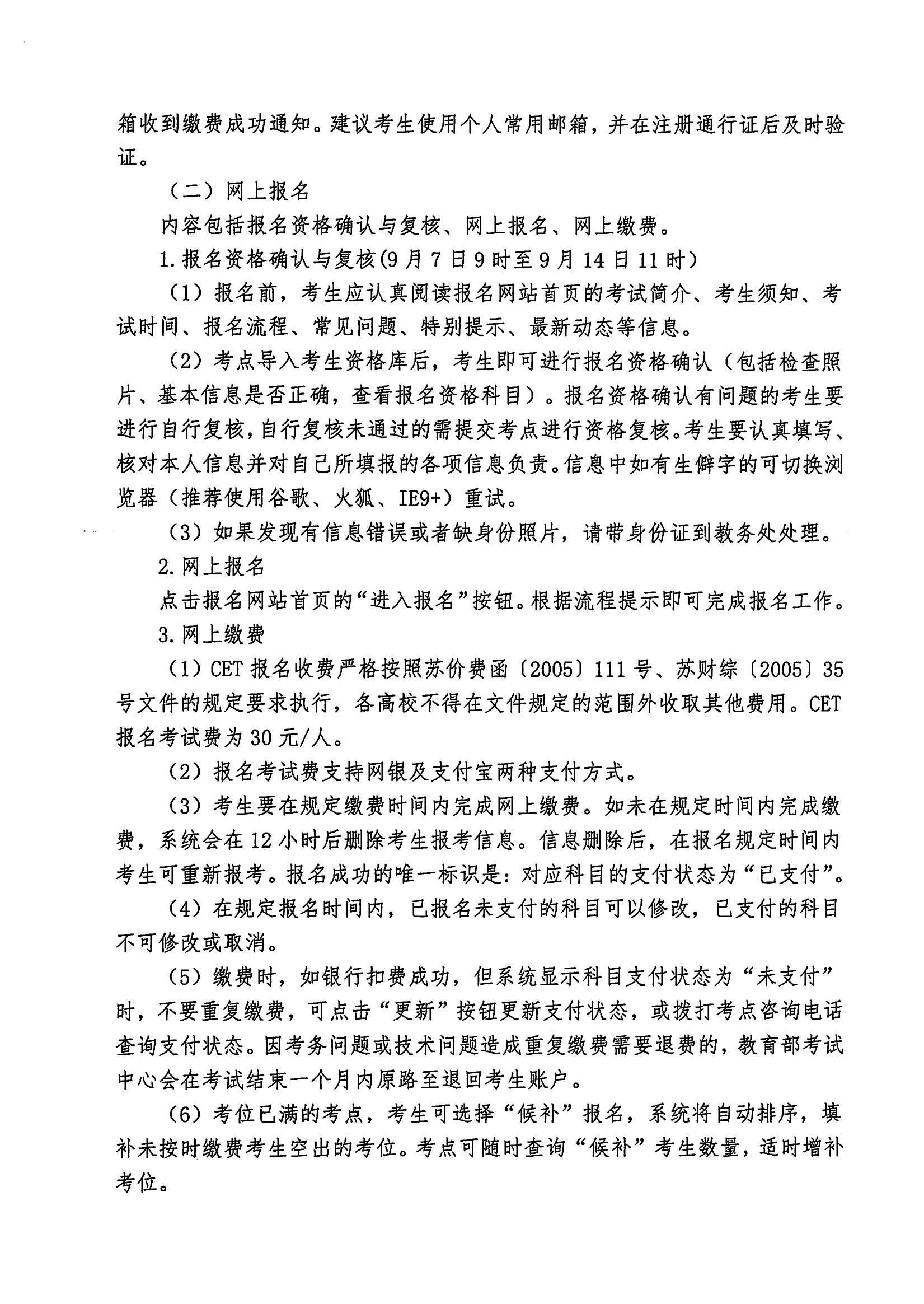 箱收到缴费成功通知。建议考生使用个人常用邮箱，并在注册通行证后及时验证。

（二）网上报名

内容包括报名资格确认与复核、网上报名、网上缴费。

1.报名资格确认与复核(9月7日9时至9月14日11时)

（1）报名前，考生应认真阅读报名网站首页的考试简介、考生须知、考试时间、报名流程、常见问题、特别提示、最新动态等信息。

（2）考点导入考生资格库后，考生即可进行报名资格确认（包括检查照片、基本信息是否正确，查看报名资格科目）。报名资格确认有问题的考生要进行自行复核，自行复核未通过的需提交考点进行资格复核。考生要认真填写、核对本人信息并对自己所填报的各项信息负责。信息中如有生僻字的可切换浏览器（推荐使用谷歌、火狐、IE9+）重试。

（3）如果发现有信息错误或者缺身份照片，请带身份证到教务处处理。

2.网上报名

点击报名网站首页的“进入报名”按钮。根据流程提示即可完成报名工作。

3.网上缴费

（1）CET报名收费严格按照苏价费函〔2005〕111号、苏财综〔2005〕35号文件的规定要求执行，各高校不得在文件规定的范围外收取其他费用。CET报名考试费为30元/人。

（2）报名考试费支持网银及支付宝两种支付方式。

（3）考生要在规定缴费时间内完成网上缴费。如未在规定时间内完成缴费，系统会在12小时后删除考生报考信息。信息删除后，在报名规定时间内考生可重新报考。报名成功的唯一标识是：对应科目的支付状态为“已支付”。

（4）在规定报名时间内，已报名未支付的科目可以修改，已支付的科目不可修改或取消。

（5）缴费时，如银行扣费成功，但系统显示科目支付状态为“未支付”时，不要重复缴费，可点击“更新”按钮更新支付状态，或拨打考点咨询电话查询支付状态。因考务问题或技术问题造成重复缴费需要退费的，教育部考试中心会在考试结束一个月内原路至退回考生账户。

（6）考位已满的考点，考生可选择“候补”报名，系统将自动排序，填补未按时缴费考生空出的考位。考点可随时查询“候补”考生数量，适时增补考位。